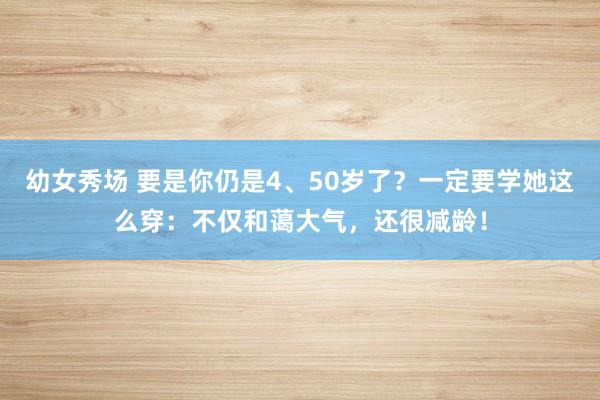 幼女秀场 要是你仍是4、50岁了？一定要学她这么穿：不仅和蔼大气，还很减龄！